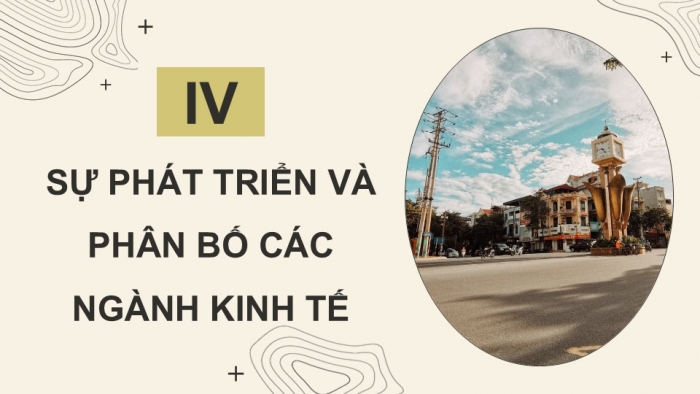 IV

SỰ PHÁT TRIỂN VÀ PHÂN BỐ CÁC NGÀNH KINH TẾ